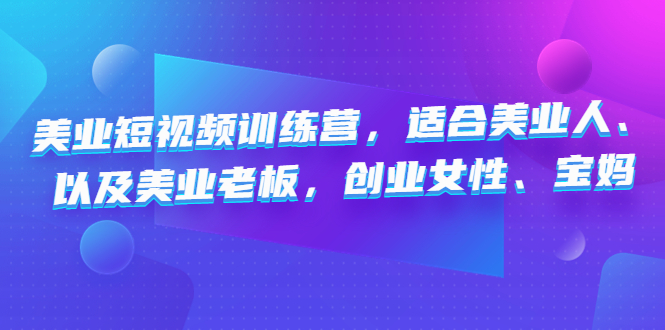 美业短视频训练营，适合美业人、以及美业老板，创业女性、宝妈